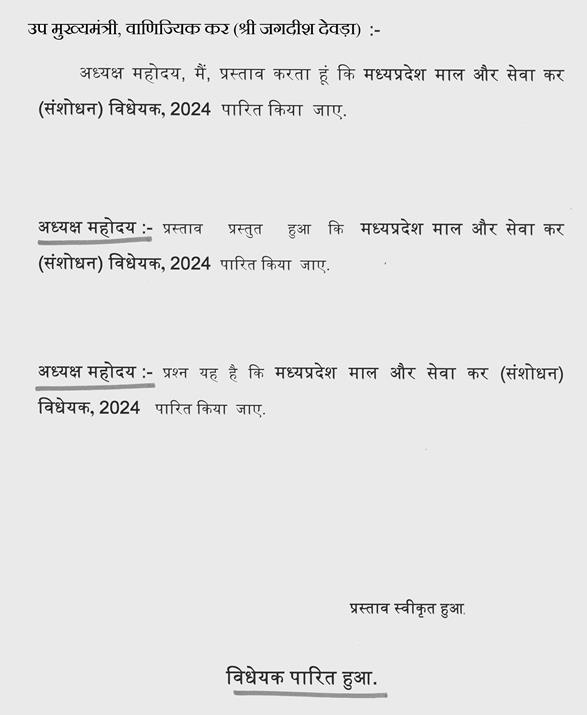 उप मुख्यमंत्री, वाणिज्यिक कर (श्री जगदीश देवड़ा) :-

अध्यक्ष महोदय, मैं, प्रस्ताव करता हूं कि मध्यप्रदेश माल और सेवा कर (संशोधन) विधेयक, 2024 पारित किया जाए.

अध्यक्ष महोदय :- प्रस्ताव प्रस्तुत हुआ कि मध्यप्रदेश माल और सेवा कर (संशोधन) विधेयक, 2024 पारित किया जाए.

अध्यक्ष महोदय :- प्रश्न यह है कि मध्यप्रदेश माल और सेवा कर (संशोधन) विधेयक, 2024 पारित किया जाए.

प्रस्ताव स्वीकृत हुआ.

विधेयक पारित हुआ.